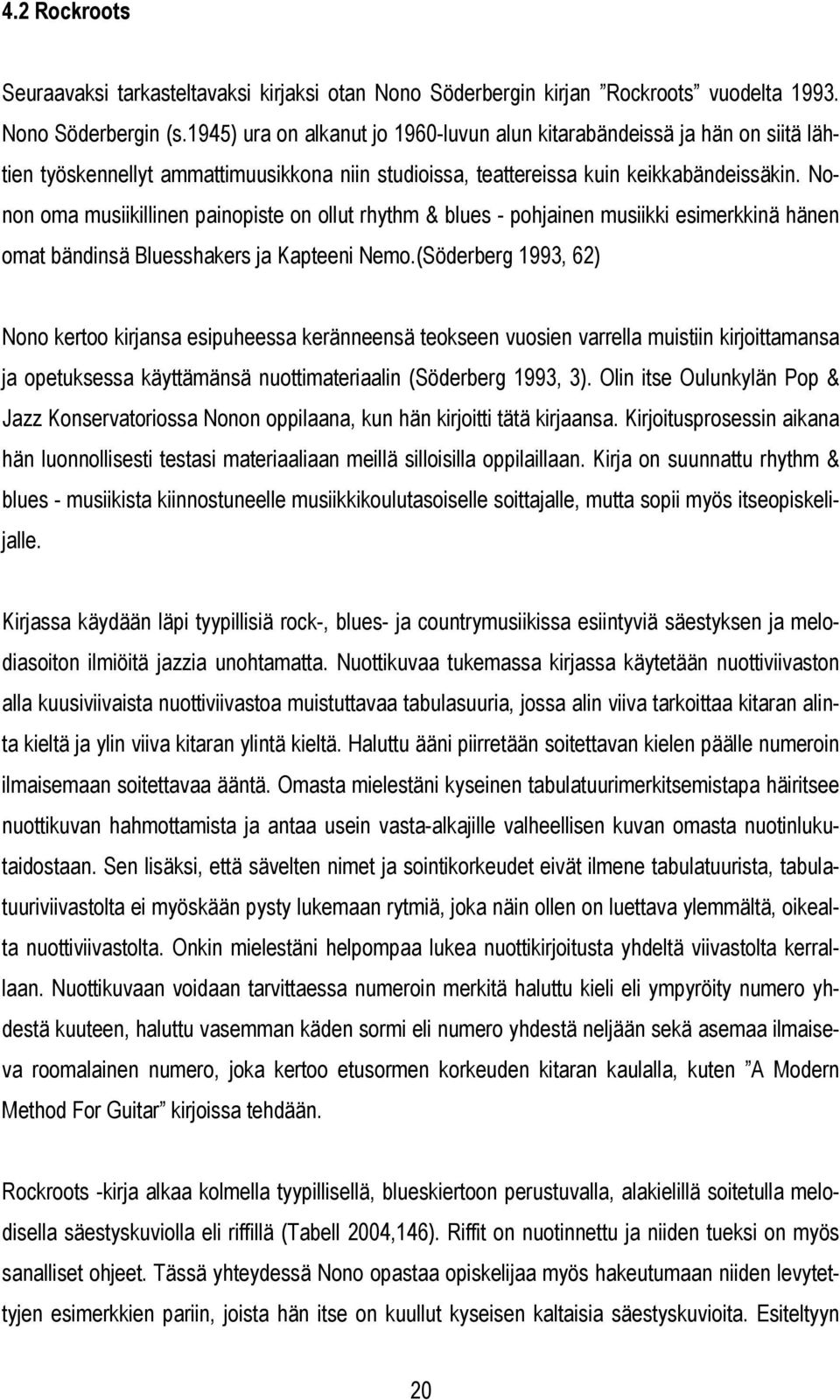 4.2 Rockroots

Seuraavaksi tarkasteltavaksi kirjaksi otan Nono Söderbergin kirjan ”Rockroots” vuodelta 1993. Nono Söderbergin (s.1945) ura on alkanut jo 1960-luvun alun kitarabändeissä ja hän on siitä lähtien työskennellyt ammattimuusikkona niin studioissa, teattereissa kuin keikkabändeissäkin. Nonon oma musiikillinen painopiste on ollut rhythm & blues - pohjainen musiikki esimerkkinä hänen omat bändinsä Bluesshakers ja Kapteeni Nemo.(Söderberg 1993, 62)

Nono kertoo kirjansa esipuheessa keränneensä teokseen vuosien varrella muistiin kirjoittamansa ja opetuksessa käyttämänsä nuottimateriaalin (Söderberg 1993, 3). Olin itse Oulunkylän Pop & Jazz Konservatoriossa Nonon oppilaana, kun hän kirjoitti tätä kirjaansa. Kirjoitusprosessin aikana hän luonnollisesti testasi materiaaliaan meillä silloisilla oppilaillaan. Kirja on suunnattu rhythm & blues - musiikista kiinnostuneelle musiikkikoulutasoiselle soittajalle, mutta sopii myös itseopiskelijalle.

Kirjassa käydään läpi tyypillisiä rock-, blues- ja countrymusiikissa esiintyviä säestyksen ja melodiasoiton ilmiöitä jazzia unohtamatta. Nuottikuvaa tukemassa kirjassa käytetään nuottiviivaston alla kuusiviivaista nuottiviivastoa muistuttavaa tabulasuuria, jossa alin viiva tarkoittaa kitaran alinta kieltä ja ylin viiva kitaran ylintä kieltä. Haluttu ääni piirretään soitettavan kielen päälle numeroin ilmaisemaan soitettavaa ääntä. Omasta mielestäni kyseinen tabulatuurimerkitsemistapa häiritsee nuottikuvan hahmottamista ja antaa usein vasta-alkajille valheellisen kuvan omasta nuotinlukutaidostaan. Sen lisäksi, että sävelten nimet ja sointikorkeudet eivät ilmene tabulatuurista, tabulatuuriviivastolta ei myöskään pysty lukemaan rytmiä, joka näin ollen on luettava ylemmältä, oikealta nuottiviivastolta. Onkin mielestäni helpompaa lukea nuottikirjoitusta yhdeltä viivastolta kerrallaan. Nuottikuvaan voidaan tarvittaessa numeroin merkitä haluttu kieli eli ympyröity numero yhdestä kuuteen, haluttu vasemman käden sormi eli numero yhdestä neljään sekä asemaa ilmaiseva roomalainen numero, joka kertoo etusormen korkeuden kitaran kaulalla, kuten ”A Modern Method For Guitar” kirjoissa tehdään.

Rockroots -kirja alkaa kolmella tyypillisellä, blueskiertoon perustuvalla, alakielillä soitetulla melodisella säestyskuviolla eli riffillä (Tabell 2004,146). Riffit on nuotinnettu ja niiden tueksi on myös sanalliset ohjeet. Tässä yhteydessä Nono opastaa opiskelijaa myös hakeutumaan niiden levytettyjen esimerkkien pariin, joista hän itse on kuullut kyseisen kaltaisia säestyskuvioita. Esiteltyyn

20